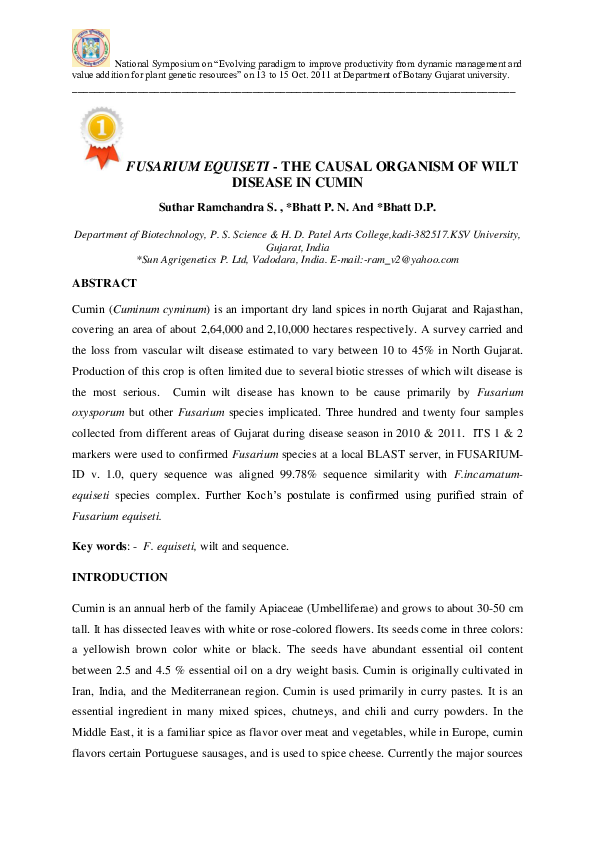 National Symposium on "Evolving paradigm to improve productivity from dynamic management and value addition for plant genetic resources" on 13 to 15 Oct. 2011 at Department of Botany Gujarat university.

1

FUSARIUM EQUISETI - THE CAUSAL ORGANISM OF WILT DISEASE IN CUMIN

Suthar Ramchandra S. , *Bhatt P. N. And *Bhatt D.P.

Department of Biotechnology, P. S. Science & H. D. Patel Arts College,kadi-382517.KSV University, Gujarat, India
*Sun Agrigenetics P. Ltd, Vadodara, India. E-mail:-ram_v2@yahoo.com

ABSTRACT

Cumin (Cuminum cyminum) is an important dry land spices in north Gujarat and Rajasthan, covering an area of about 2,64,000 and 2,10,000 hectares respectively. A survey carried and the loss from vascular wilt disease estimated to vary between 10 to 45% in North Gujarat. Production of this crop is often limited due to several biotic stresses of which wilt disease is the most serious. Cumin wilt disease has known to be cause primarily by Fusarium oxysporum but other Fusarium species implicated. Three hundred and twenty four samples collected from different areas of Gujarat during disease season in 2010 & 2011. ITS 1 & 2 markers were used to confirmed Fusarium species at a local BLAST server, in FUSARIUM-ID v. 1.0, query sequence was aligned 99.78% sequence similarity with F.incarnatum-equiseti species complex. Further Koch's postulate is confirmed using purified strain of Fusarium equiseti.

Key words: - F. equiseti, wilt and sequence.

INTRODUCTION

Cumin is an annual herb of the family Apiaceae (Umbelliferae) and grows to about 30-50 cm tall. It has dissected leaves with white or rose-colored flowers. Its seeds come in three colors: a yellowish brown color white or black. The seeds have abundant essential oil content between 2.5 and 4.5 % essential oil on a dry weight basis. Cumin is originally cultivated in Iran, India, and the Mediterranean region. Cumin is used primarily in curry pastes. It is an essential ingredient in many mixed spices, chutneys, and chili and curry powders. In the Middle East, it is a familiar spice as flavor over meat and vegetables, while in Europe, cumin flavors certain Portuguese sausages, and is used to spice cheese. Currently the major sources